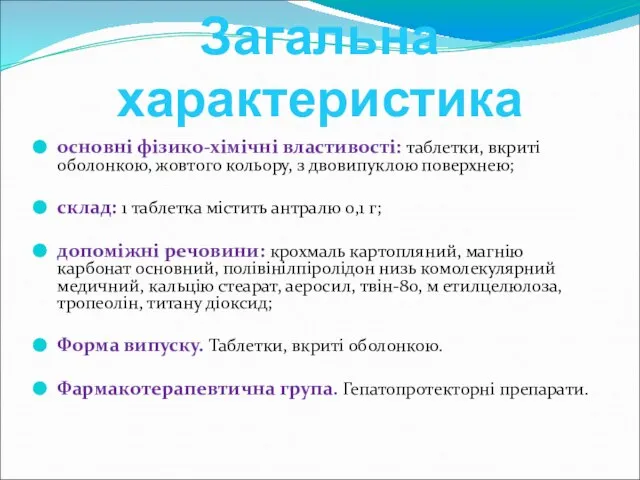 Загальна характеристика

основні фізико-хімічні властивості: таблетки, вкриті оболонкою, жовтого кольору, з двовипуклою поверхнею;

склад: 1 таблетка містить антралю 0,1 г;

допоміжні речовини: крохмаль картопляний, магнію карбонат основний, полівінілпіролідон низь комолекулярний медичний, кальцію стеарат, аеросил, твін-80, м етилцелюлоза, тропеолін, титану діоксид;

Форма випуску. Таблетки, вкриті оболонкою.

Фармакотерапевтична група. Гепатопротекторні препарати.